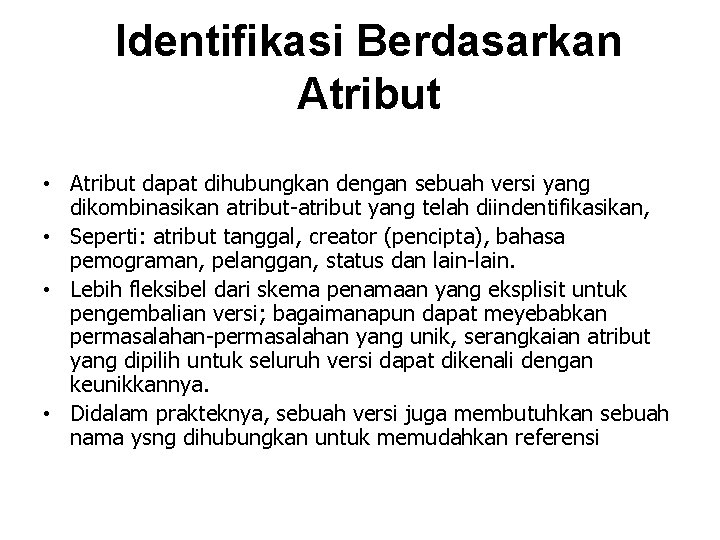 Identifikasi Berdasarkan Atribut

• Atribut dapat dihubungkan dengan sebuah versi yang dikombinasikan atribut-atribut yang telah diindentifikasikan,
• Seperti: atribut tanggal, creator (pencipta), bahasa pemograman, pelanggan, status dan lain-lain.
• Lebih fleksibel dari skema penamaan yang eksplisit untuk pengembalian versi; bagaimanapun dapat meyebabkan permasalahan-permasalahan yang unik, serangkaian atribut yang dipilih untuk seluruh versi dapat dikenali dengan keunikkannya.
• Didalam prakteknya, sebuah versi juga membutuhkan sebuah nama ysng dihubungkan untuk memudahkan referensi